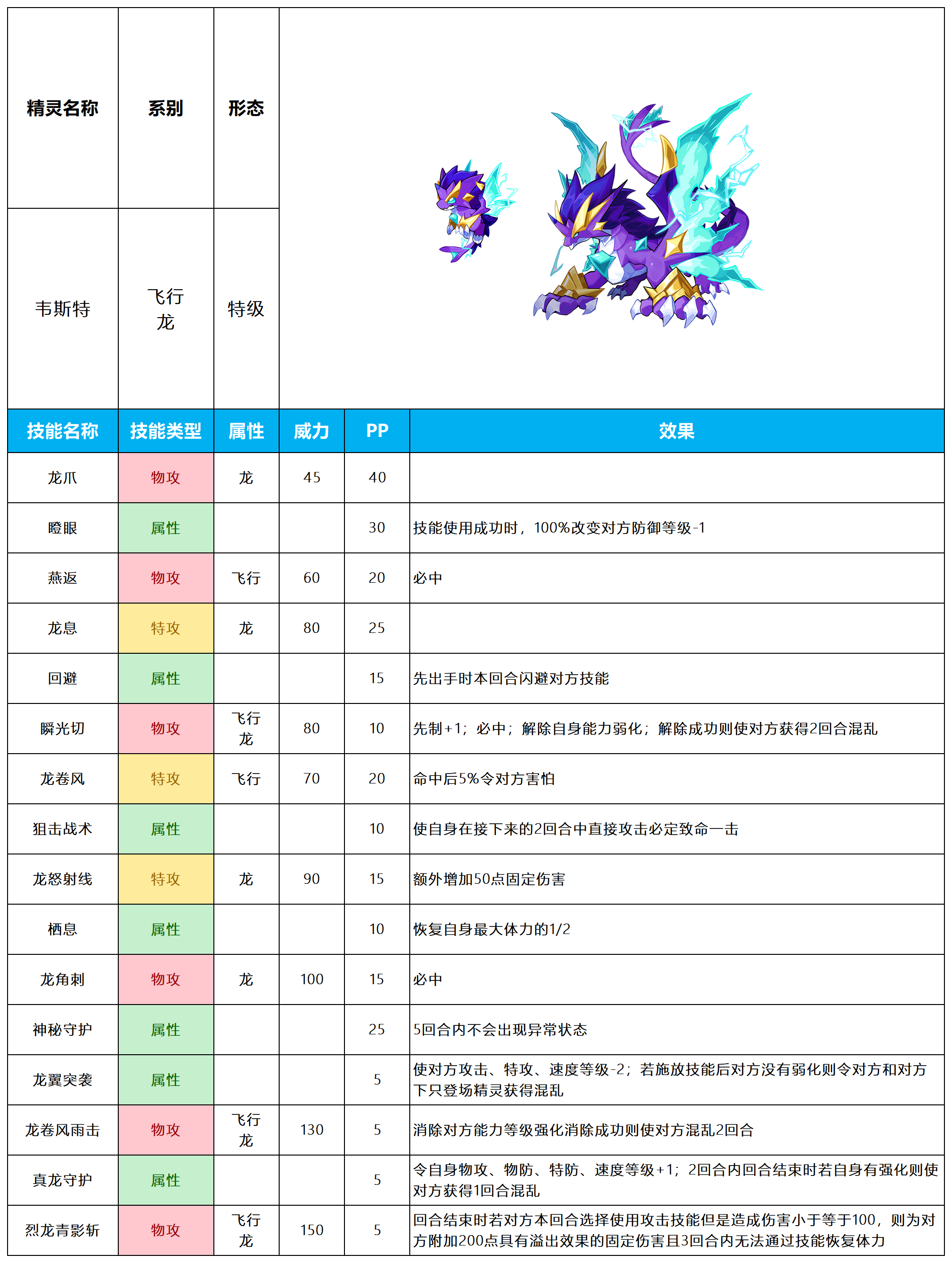 | 精灵名称 | 系别 | 形态 |
|---|---|---|
| 韦斯特 | 飞行 龙 | 特级 |

| 技能名称 | 技能类型 | 属性 | 威力 | PP | 效果 |
|---|---|---|---|---|---|
| 龙爪 | 物攻 | 龙 | 45 | 40 | |
| 瞪眼 | 属性 | | | 30 | 技能使用成功时，100%改变对方防御等级-1 |
| 燕返 | 物攻 | 飞行 | 60 | 20 | 必中 |
| 龙息 | 特攻 | 龙 | 80 | 25 | |
| 回避 | 属性 | | | 15 | 先出手时本回合闪避对方技能 |
| 瞬光切 | 物攻 | 飞行 龙 | 80 | 10 | 先制+1；必中；解除自身能力弱化；解除成功则使对方获得2回合混乱 |
| 龙卷风 | 特攻 | 飞行 | 70 | 20 | 命中后5%令对方害怕 |
| 狙击战术 | 属性 | | | 10 | 使自身在接下来的2回合中直接攻击必定致命一击 |
| 龙怒射线 | 特攻 | 龙 | 90 | 15 | 额外增加50点固定伤害 |
| 栖息 | 属性 | | | 10 | 恢复自身最大体力的1/2 |
| 龙角刺 | 物攻 | 龙 | 100 | 15 | 必中 |
| 神秘守护 | 属性 | | | 25 | 5回合内不会出现异常状态 |
| 龙翼突袭 | 属性 | | | 5 | 使对方攻击、特攻、速度等级-2；若施放技能后对方没有弱化则令对方和对方下只登场精灵获得混乱 |
| 龙卷风雨击 | 物攻 | 飞行 龙 | 130 | 5 | 消除对方能力等级强化消除成功则使对方混乱2回合 |
| 真龙守护 | 属性 | | | 5 | 令自身物攻、物防、特防、速度等级+1；2回合内回合结束时若自身有强化则使对方获得1回合混乱 |
| 烈龙青影斩 | 物攻 | 飞行 龙 | 150 | 5 | 回合结束时若对方本回合选择使用攻击技能但是造成伤害小于等于100，则为对方附加200点具有溢出效果的固定伤害且3回合内无法通过技能恢复体力 |